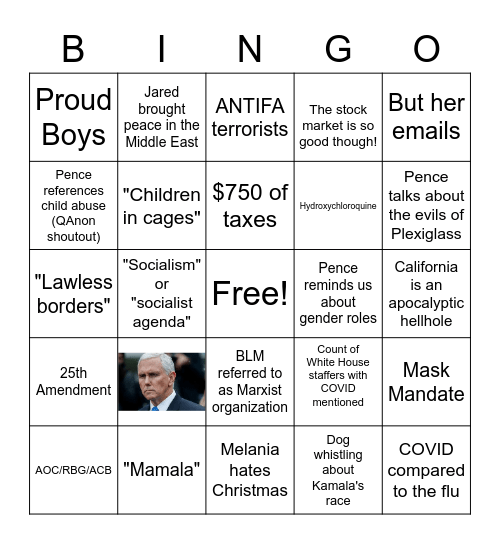 | B | I | N | G | O |
|---|---|---|---|---|
| Proud Boys | Jared brought peace in the Middle East | ANTIFA terrorists | The stock market is so good though! | But her emails |
| Pence references child abuse (QAnon shoutout) | "Children in cages" | $750 of taxes | Hydroxychloroquine | Pence talks about the evils of Plexiglass |
| "Lawless borders" | "Socialism" or "socialist agenda" | Free! | Pence reminds us about gender roles | California is an apocalyptic hellhole |
| 25th Amendment | | BLM referred to as Marxist organization | Count of White House staffers with COVID mentioned | Mask Mandate |
| AOC/RBG/ACB | "Mamala" | Melania hates Christmas | Dog whistling about Kamala's race | COVID compared to the flu |